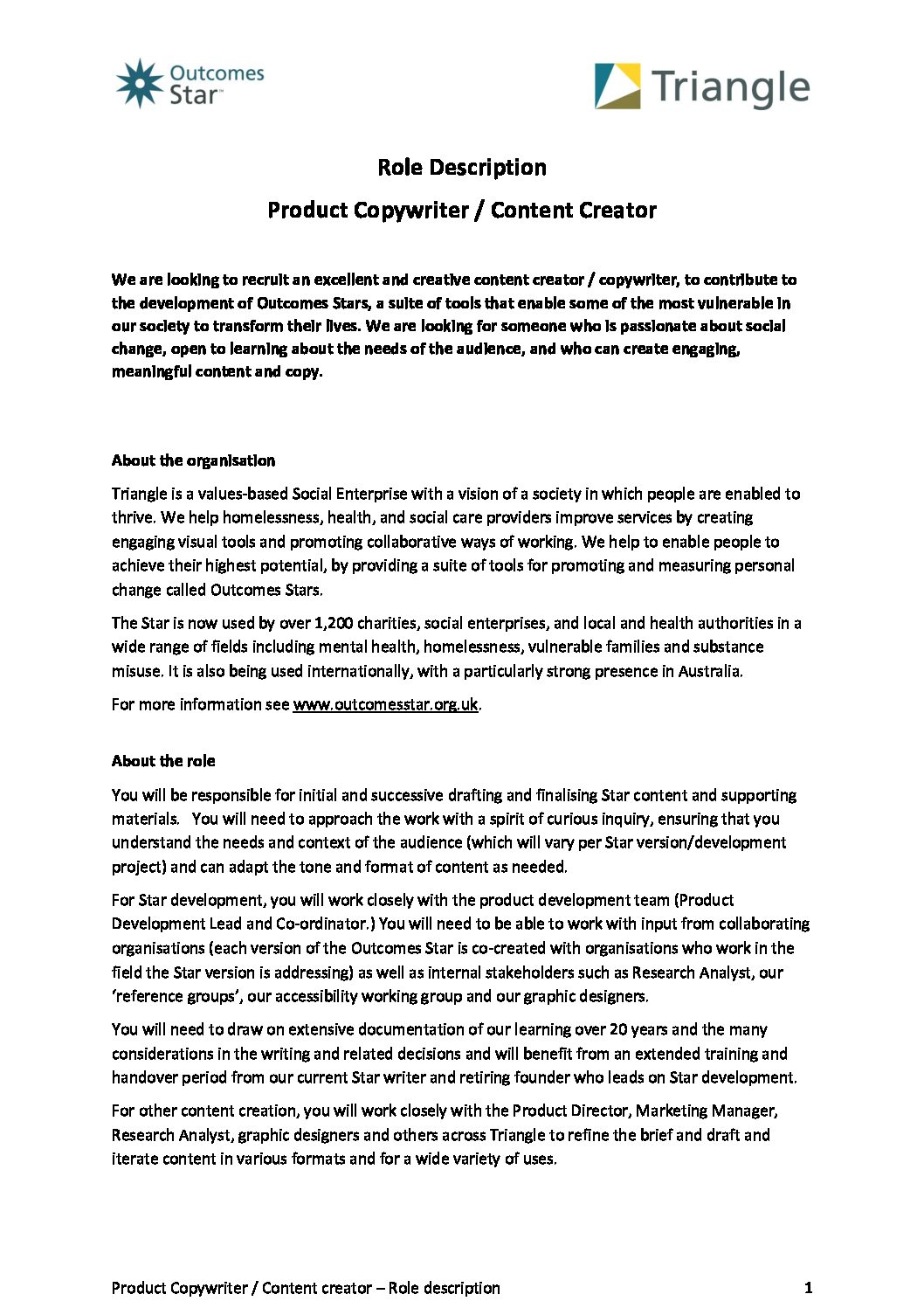 Outcomes Star™

Triangle

Role Description

Product Copywriter / Content Creator

We are looking to recruit an excellent and creative content creator / copywriter, to contribute to the development of Outcomes Stars, a suite of tools that enable some of the most vulnerable in our society to transform their lives. We are looking for someone who is passionate about social change, open to learning about the needs of the audience, and who can create engaging, meaningful content and copy.

About the organisation

Triangle is a values-based Social Enterprise with a vision of a society in which people are enabled to thrive. We help homelessness, health, and social care providers improve services by creating engaging visual tools and promoting collaborative ways of working. We help to enable people to achieve their highest potential, by providing a suite of tools for promoting and measuring personal change called Outcomes Stars.

The Star is now used by over 1,200 charities, social enterprises, and local and health authorities in a wide range of fields including mental health, homelessness, vulnerable families and substance misuse. It is also being used internationally, with a particularly strong presence in Australia.

For more information see www.outcomesstar.org.uk.

About the role

You will be responsible for initial and successive drafting and finalising Star content and supporting materials. You will need to approach the work with a spirit of curious inquiry, ensuring that you understand the needs and context of the audience (which will vary per Star version/development project) and can adapt the tone and format of content as needed.

For Star development, you will work closely with the product development team (Product Development Lead and Co-ordinator.) You will need to be able to work with input from collaborating organisations (each version of the Outcomes Star is co-created with organisations who work in the field the Star version is addressing) as well as internal stakeholders such as Research Analyst, our 'reference groups', our accessibility working group and our graphic designers.

You will need to draw on extensive documentation of our learning over 20 years and the many considerations in the writing and related decisions and will benefit from an extended training and handover period from our current Star writer and retiring founder who leads on Star development.

For other content creation, you will work closely with the Product Director, Marketing Manager, Research Analyst, graphic designers and others across Triangle to refine the brief and draft and iterate content in various formats and for a wide variety of uses.

Product Copywriter / Content creator – Role description 1